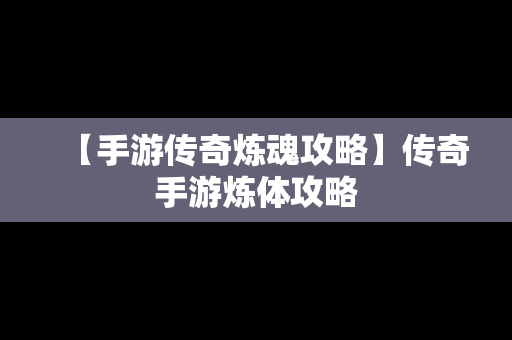 【手游传奇炼魂攻略】传奇手游炼体攻略